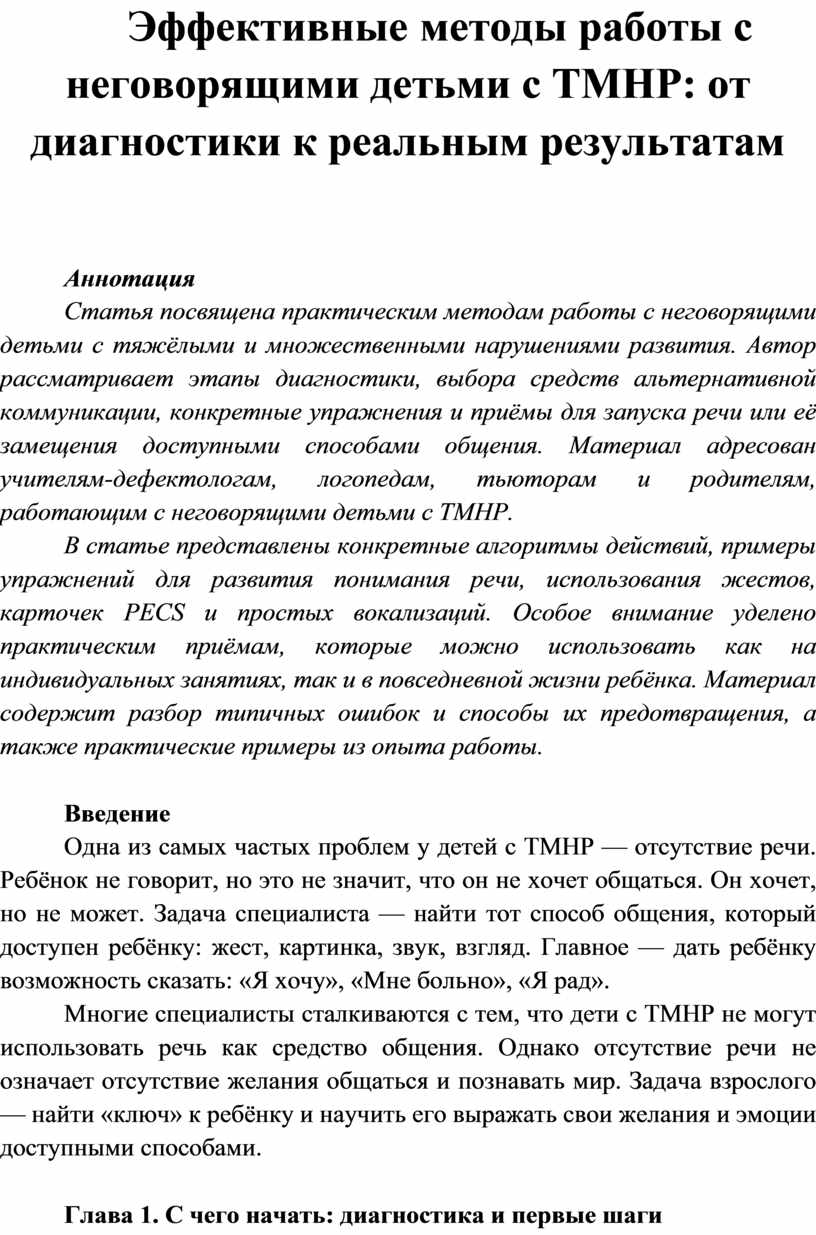 Эффективные методы работы с неговорящими детьми с ТМНР: от диагностики к реальным результатам

Аннотация

Статья посвящена практическим методам работы с неговорящими детьми с тяжёлыми и множественными нарушениями развития. Автор рассматривает этапы диагностики, выбора средств альтернативной коммуникации, конкретные упражнения и приёмы для запуска речи или её замещения доступными способами общения. Материал адресован учителям-дефектологам, логопедам, тьюторам и родителям, работающим с неговорящими детьми с ТМНР.

В статье представлены конкретные алгоритмы действий, примеры упражнений для развития понимания речи, использования жестов, карточек PECS и простых вокализаций. Особое внимание уделено практическим приёмам, которые можно использовать как на индивидуальных занятиях, так и в повседневной жизни ребёнка. Материал содержит разбор типичных ошибок и способы их предотвращения, а также практические примеры из опыта работы.

Введение

Одна из самых частых проблем у детей с ТМНР — отсутствие речи. Ребёнок не говорит, но это не значит, что он не хочет общаться. Он хочет, но не может. Задача специалиста — найти тот способ общения, который доступен ребёнку: жест, картинка, звук, взгляд. Главное — дать ребёнку возможность сказать: «Я хочу», «Мне больно», «Я рад».

Многие специалисты сталкиваются с тем, что дети с ТМНР не могут использовать речь как средство общения. Однако отсутствие речи не означает отсутствие желания общаться и познавать мир. Задача взрослого — найти «ключ» к ребёнку и научить его выражать свои желания и эмоции доступными способами.

Глава 1. С чего начать: диагностика и первые шаги